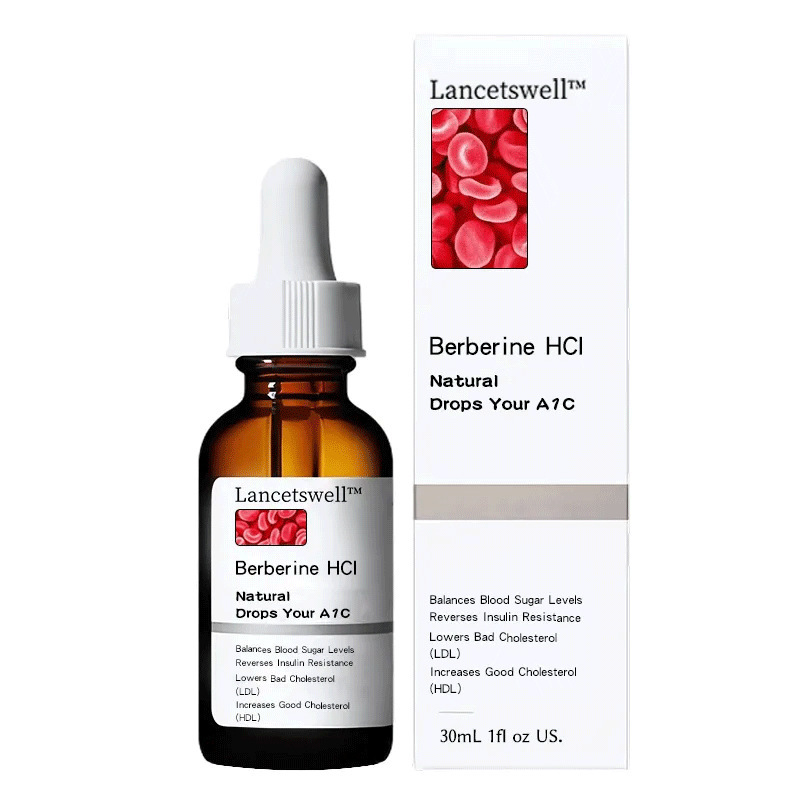 Lancetswell™

Berberine HCl

Natural
Drops Your A1C

Balances Blood Sugar Levels
Reverses Insulin Resistance
Lowers Bad Cholesterol (LDL)
Increases Good Cholesterol (HDL)

Lancetswell™

Berberine HCl

Natural
Drops Your A1C

Balances Blood Sugar Levels
Reverses Insulin Resistance
Lowers Bad Cholesterol (LDL)
Increases Good Cholesterol (HDL)

30mL 1fl oz US.